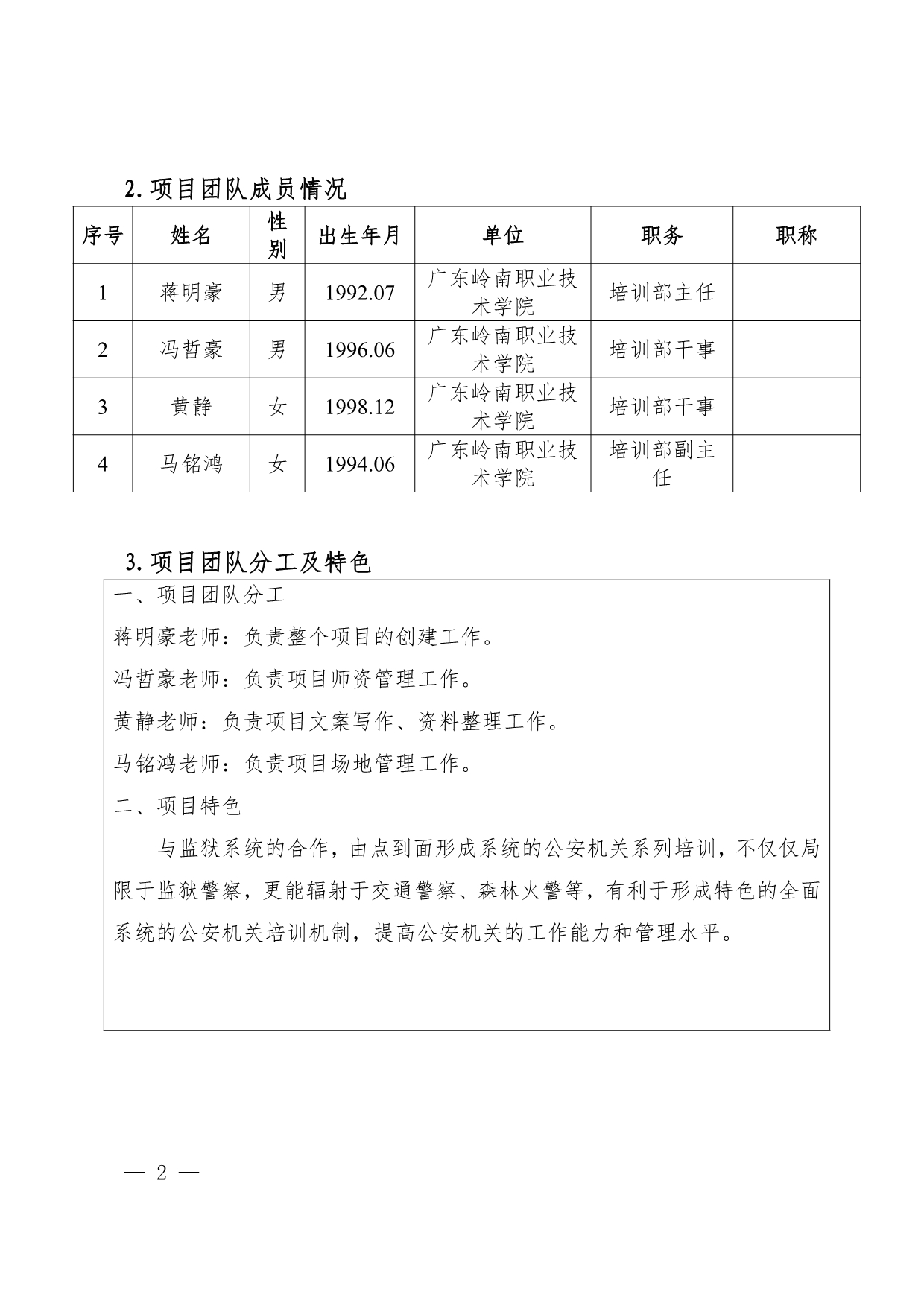 2.项目团队成员情况

| 序号 | 姓名 | 性别 | 出生年月 | 单位 | 职务 | 职称 |
|---|---|---|---|---|---|---|
| 1 | 蒋明豪 | 男 | 1992.07 | 广东岭南职业技术学院 | 培训部主任 | |
| 2 | 冯哲豪 | 男 | 1996.06 | 广东岭南职业技术学院 | 培训部干事 | |
| 3 | 黄静 | 女 | 1998.12 | 广东岭南职业技术学院 | 培训部干事 | |
| 4 | 马铭鸿 | 女 | 1994.06 | 广东岭南职业技术学院 | 培训部副主任 | |

3.项目团队分工及特色

一、项目团队分工

蒋明豪老师：负责整个项目的创建工作。

冯哲豪老师：负责项目师资管理工作。

黄静老师：负责项目文案写作、资料整理工作。

马铭鸿老师：负责项目场地管理工作。

二、项目特色

与监狱系统的合作，由点到面形成系统的公安机关系列培训，不仅仅局限于监狱警察，更能辐射于交通警察、森林火警等，有利于形成特色的全面系统的公安机关培训机制，提高公安机关的工作能力和管理水平。

— 2 —